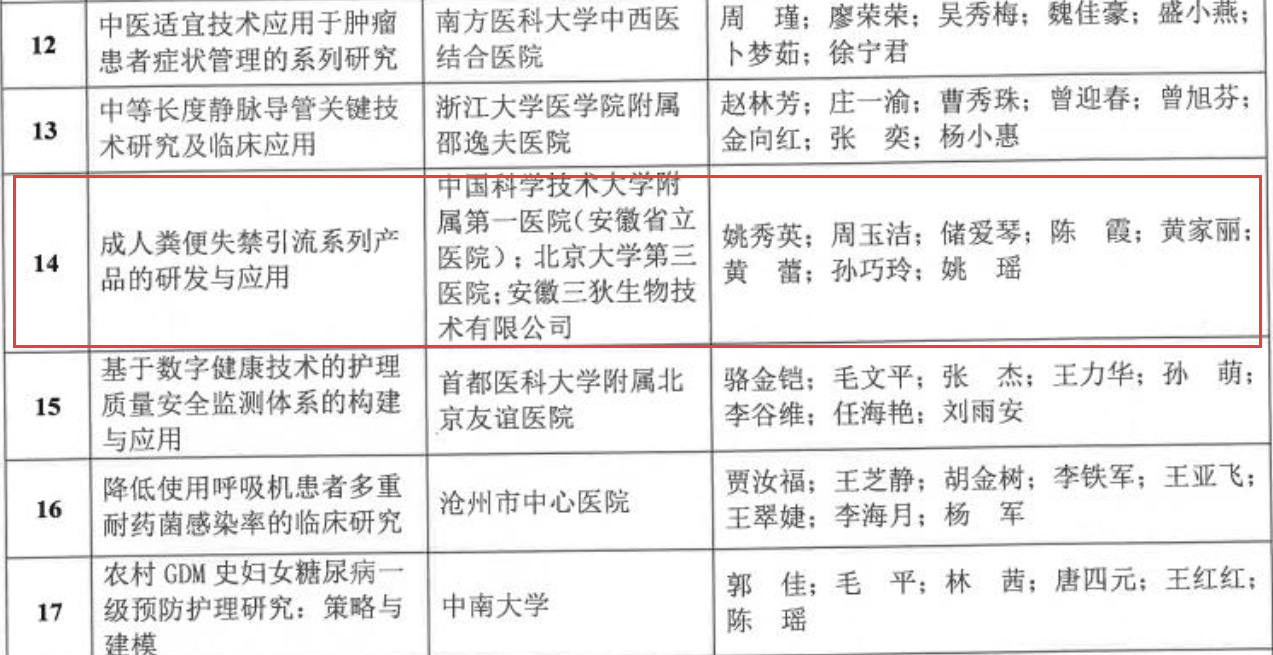 | 12 | 中医适宜技术应用于肿瘤患者症状管理的系列研究 | 南方医科大学中西医结合医院 | 周 瑾；廖荣荣；吴秀梅；魏佳豪；盛小燕；卜梦茹；徐宁君 |
|---|---|---|---|
| 13 | 中等长度静脉导管关键技术研究及临床应用 | 浙江大学医学院附属邵逸夫医院 | 赵林芳；庄一渝；曹秀珠；曾迎春；曾旭芬；金向红；张 奕；杨小惠 |
| 14 | 成人粪便失禁引流系列产品的研发与应用 | 中国科学技术大学附属第一医院（安徽省立医院）；北京大学第三医院；安徽三狄生物技术有限公司 | 姚秀英；周玉洁；储爱琴；陈 霞；黄家丽；黄 蕾；孙巧玲；姚 瑶 |
| 15 | 基于数字健康技术的护理质量安全监测体系的构建与应用 | 首都医科大学附属北京友谊医院 | 骆金铠；毛文平；张 杰；王力华；孙 萌；李谷维；任海艳；刘雨安 |
| 16 | 降低使用呼吸机患者多重耐药菌感染率的临床研究 | 沧州市中心医院 | 贾汝福；王芝静；胡金树；李铁军；王亚飞；王翠婕；李海月；杨 军 |
| 17 | 农村GDM史妇女糖尿病一级预防护理研究：策略与建模 | 中南大学 | 郭 佳；毛 平；林 茜；唐四元；王红红；陈 瑶 |